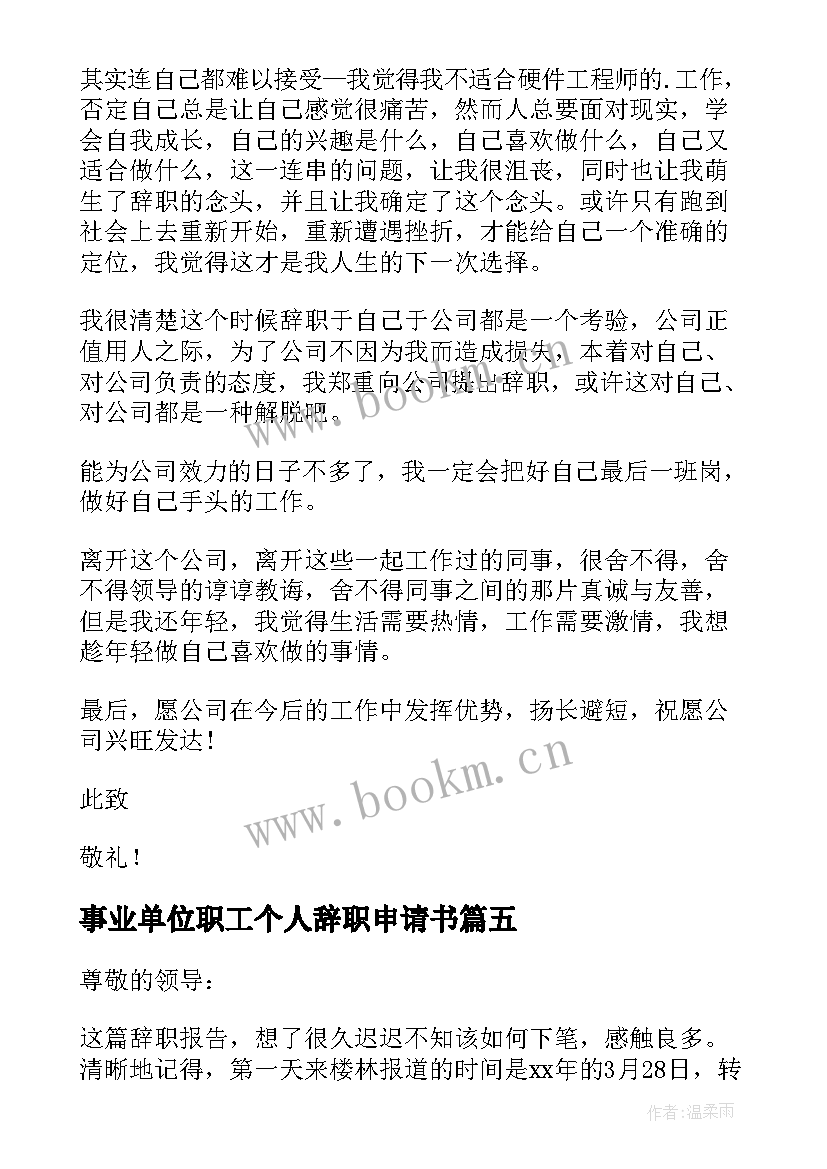 其实连自己都难以接受—我觉得我不适合硬件工程师的.工作，否定自己总是让自己感觉很痛苦，然而人总要面对现实，学会自我成长，自己的兴趣是什么，自己喜欢做什么，自己又适合做什么，这一连串的问题，让我很沮丧，同时也让我萌生了辞职的念头，并且让我确定了这个念头。或许只有跑到社会上去重新开始，重新遭遇挫折，才能给自己一个准确的定位，我觉得这才是我人生的下一次选择。

我很清楚这个时候辞职于自己于公司都是一个考验，公司正值用人之际，为了公司不因为我而造成损失，本着对自己、对公司负责的态度，我郑重向公司提出辞职，或许这对自己、对公司都是一种解脱吧。

能为公司效力的日子不多了，我一定会把好自己最后一班岗，做好自己手头的工作。

离开这个公司，离开这些一起工作过的同事，很舍不得，舍不得领导的谆谆教诲，舍不得同事之间的那片真诚与友善，但是我还年轻，我觉得生活需要热情，工作需要激情，我想趁年轻做自己喜欢做的事情。

最后，愿公司在今后的工作中发挥优势，扬长避短，祝愿公司兴旺发达！

此致

敬礼！

www.bookm.cn

事业单位职工个人辞职申请书篇五

尊敬的领导：

这篇辞职报告，想了很久迟迟不知该如何下笔，感触良多。清晰地记得，第一天来楼林报道的时间是xx年的3月28日，转

作者：温柔雨